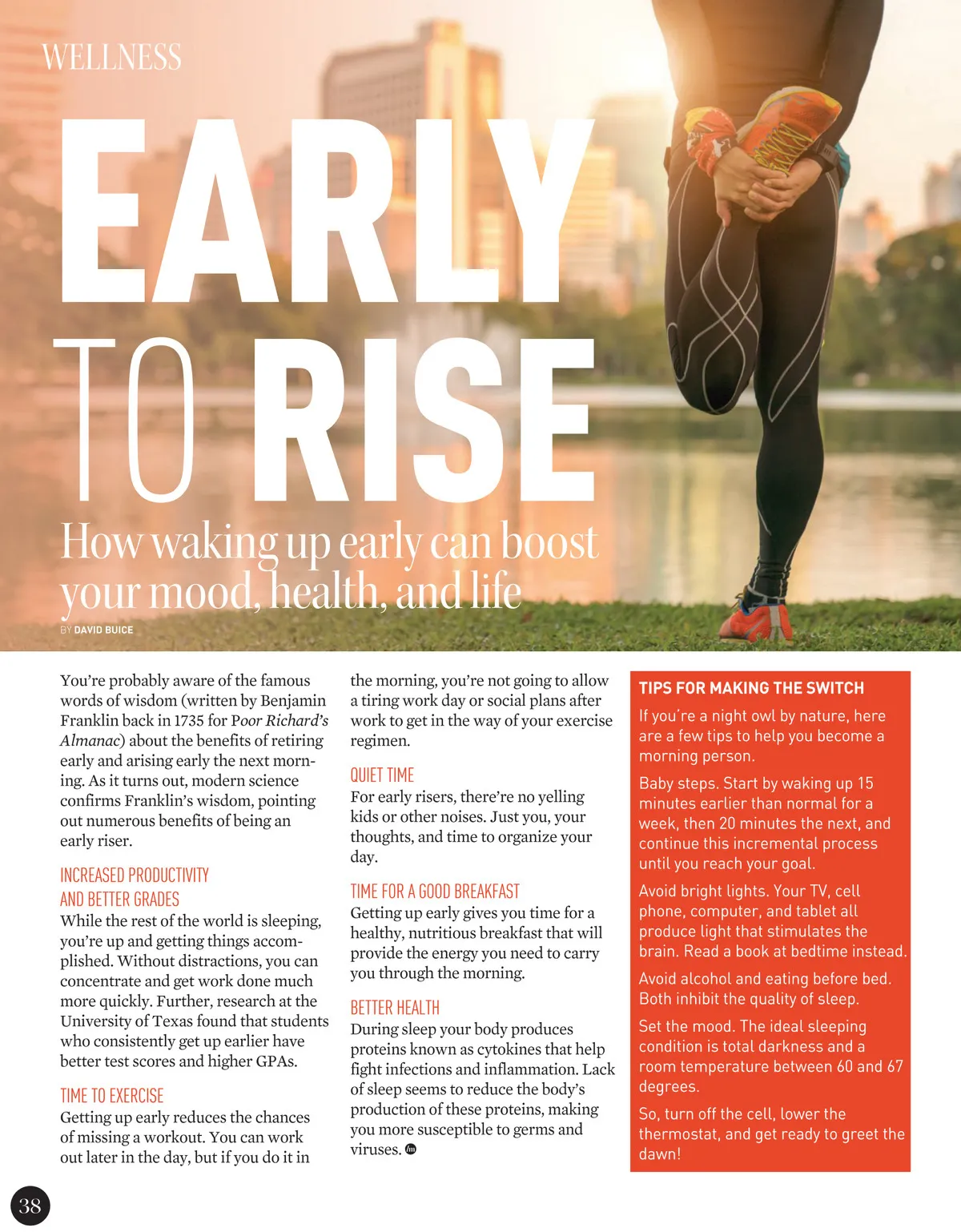 WELLNESS

EARLY TO RISE

How waking up early can boost your mood, health, and life

BY DAVID BUICE

You're probably aware of the famous words of wisdom (written by Benjamin Franklin back in 1735 for Poor Richard's Almanac) about the benefits of retiring early and arising early the next morning. As it turns out, modern science confirms Franklin's wisdom, pointing out numerous benefits of being an early riser.

INCREASED PRODUCTIVITY AND BETTER GRADES

While the rest of the world is sleeping, you're up and getting things accomplished. Without distractions, you can concentrate and get work done much more quickly. Further, research at the University of Texas found that students who consistently get up earlier have better test scores and higher GPAs.

TIME TO EXERCISE

Getting up early reduces the chances of missing a workout. You can work out later in the day, but if you do it in the morning, you're not going to allow a tiring work day or social plans after work to get in the way of your exercise regimen.

QUIET TIME

For early risers, there're no yelling kids or other noises. Just you, your thoughts, and time to organize your day.

TIME FOR A GOOD BREAKFAST

Getting up early gives you time for a healthy, nutritious breakfast that will provide the energy you need to carry you through the morning.

BETTER HEALTH

During sleep your body produces proteins known as cytokines that help fight infections and inflammation. Lack of sleep seems to reduce the body's production of these proteins, making you more susceptible to germs and viruses.

TIPS FOR MAKING THE SWITCH

If you're a night owl by nature, here are a few tips to help you become a morning person.

Baby steps. Start by waking up 15 minutes earlier than normal for a week, then 20 minutes the next, and continue this incremental process until you reach your goal.

Avoid bright lights. Your TV, cell phone, computer, and tablet all produce light that stimulates the brain. Read a book at bedtime instead.

Avoid alcohol and eating before bed. Both inhibit the quality of sleep.

Set the mood. The ideal sleeping condition is total darkness and a room temperature between 60 and 67 degrees.

So, turn off the cell, lower the thermostat, and get ready to greet the dawn!

38